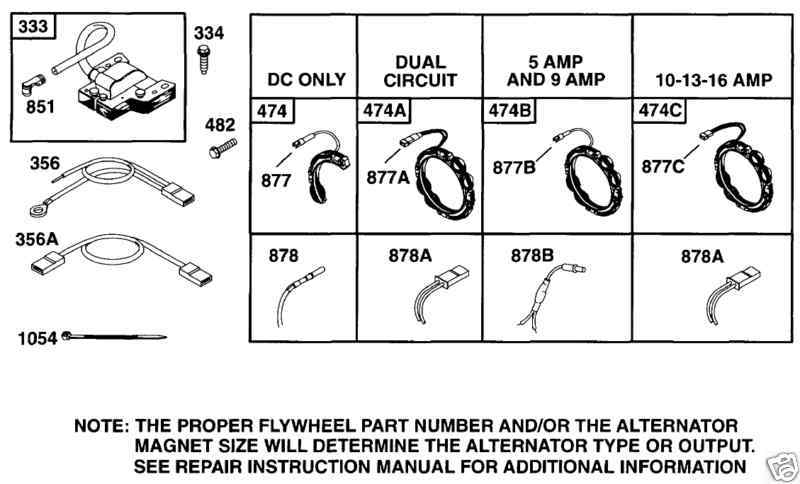 333
851
334
482
356
356A
1054

| DC ONLY | DUAL CIRCUIT | 5 AMP AND 9 AMP | 10-13-16 AMP |
|---|---|---|---|
| 474 877 | 474A 877A | 474B 877B | 474C 877C |
| 878 | 878A | 878B | 878A |

NOTE: THE PROPER FLYWHEEL PART NUMBER AND/OR THE ALTERNATOR MAGNET SIZE WILL DETERMINE THE ALTERNATOR TYPE OR OUTPUT. SEE REPAIR INSTRUCTION MANUAL FOR ADDITIONAL INFORMATION